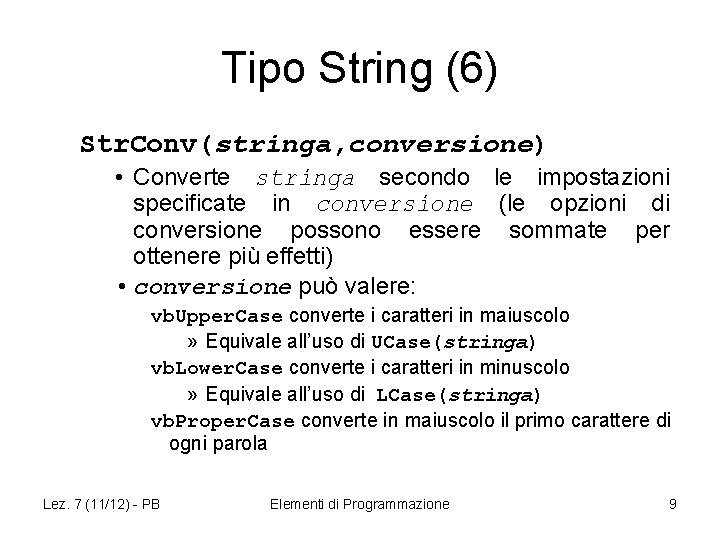 Tipo String (6)

StrConv(stringa,conversione)

• Converte stringa secondo le impostazioni specificate in conversione (le opzioni di conversione possono essere sommate per ottenere più effetti)

• conversione può valere:

vbUpperCase converte i caratteri in maiuscolo

» Equivale all'uso di UCase(stringa)

vbLowerCase converte i caratteri in minuscolo

» Equivale all'uso di LCase(stringa)

vbProperCase converte in maiuscolo il primo carattere di ogni parola

Lez. 7 (11/12) - PB

Elementi di Programmazione

9